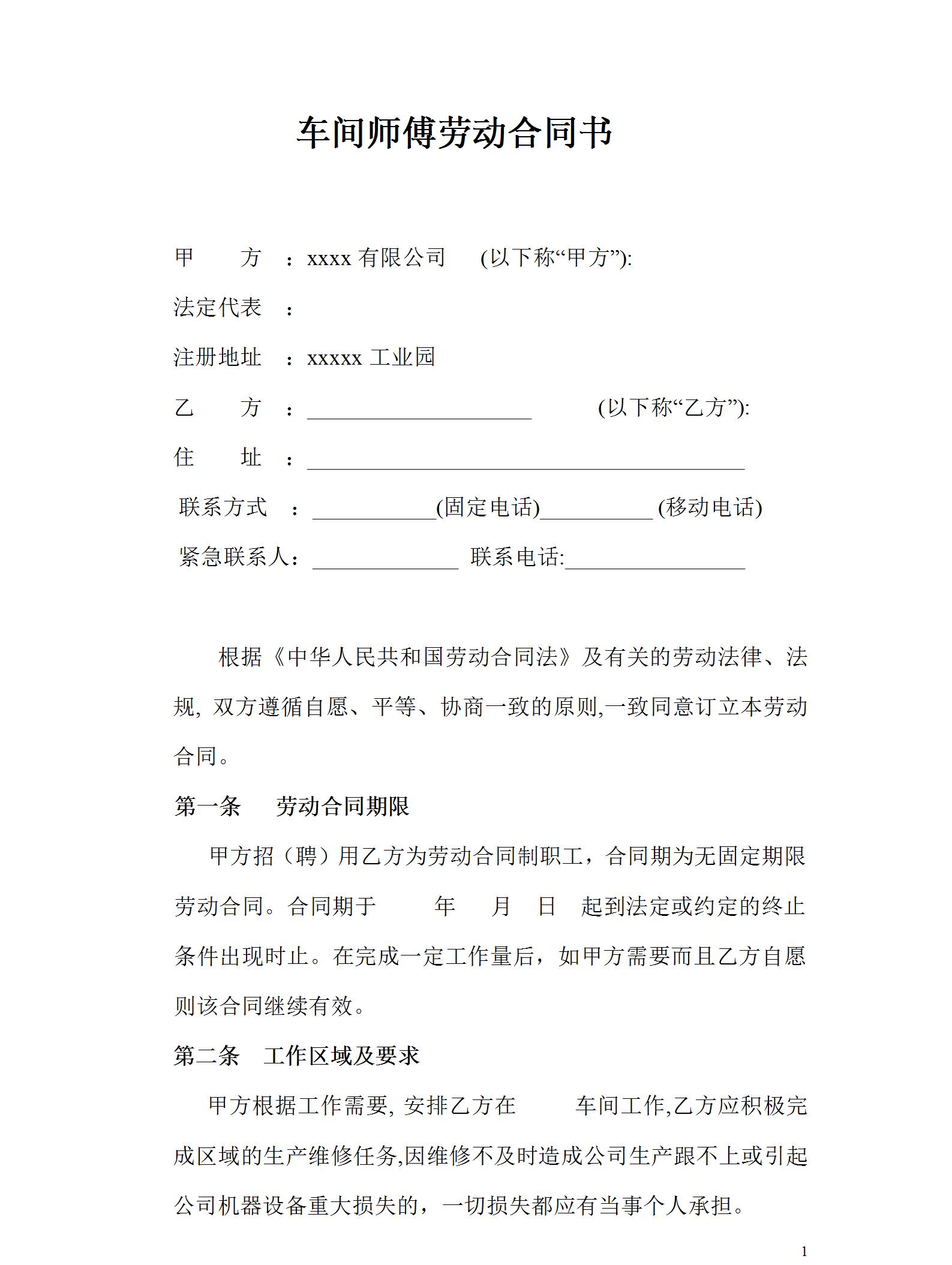 车间师傅劳动合同书

甲　　方　：xxxx 有限公司　　(以下称“甲方”):

法定代表　：

注册地址　：xxxxx 工业园

乙　　方　：____________________　　　(以下称“乙方”):

住　　址　：_______________________________________

联系方式　：___________(固定电话)__________ (移动电话)

紧急联系人：_____________　联系电话:________________

根据《中华人民共和国劳动合同法》及有关的劳动法律、法规, 双方遵循自愿、平等、协商一致的原则,一致同意订立本劳动合同。

第一条　劳动合同期限

甲方招（聘）用乙方为劳动合同制职工，合同期为无固定期限劳动合同。合同期于　　年　　月　日　起到法定或约定的终止条件出现时止。在完成一定工作量后，如甲方需要而且乙方自愿则该合同继续有效。

第二条　工作区域及要求

甲方根据工作需要, 安排乙方在　　　车间工作,乙方应积极完成区域的生产维修任务,因维修不及时造成公司生产跟不上或引起公司机器设备重大损失的，一切损失都应有当事个人承担。

1